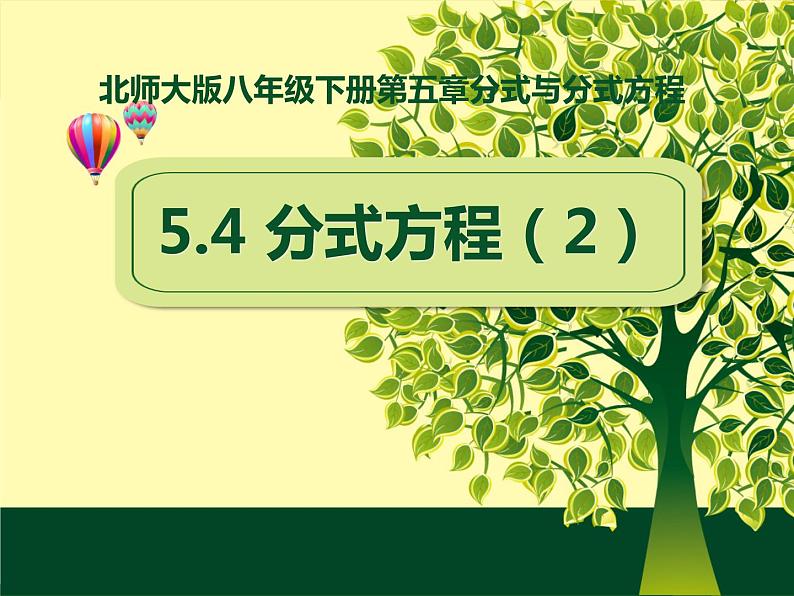 北师大版八年级下册第五章分式与分式方程

5.4 分式方程（2）